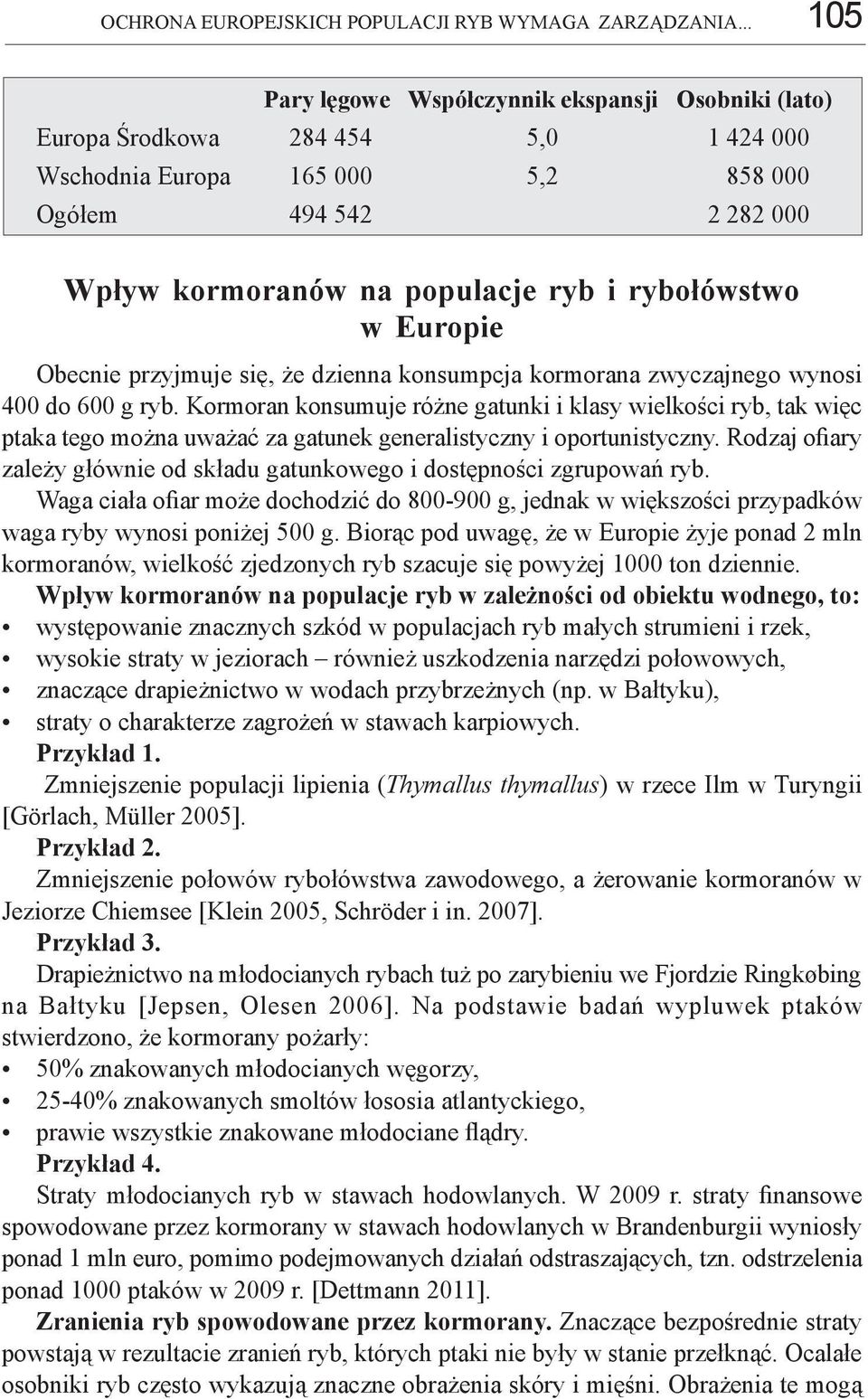 OCHRONA EUROPEJSKICH POPULACJI RYB WYMAGA ZARZĄDZANIA... 105

| | Pary lęgowe | Współczynnik ekspansji | Osobniki (lato) |
|---|---|---|---|
| Europa Środkowa | 284 454 | 5,0 | 1 424 000 |
| Wschodnia Europa | 165 000 | 5,2 | 858 000 |
| Ogółem | 494 542 | | 2 282 000 |

Wpływ kormoranów na populacje ryb i rybołówstwo w Europie

Obecnie przyjmuje się, że dzienna konsumpcja kormorana zwyczajnego wynosi 400 do 600 g ryb. Kormoran konsumuje różne gatunki i klasy wielkości ryb, tak więc ptaka tego można uważać za gatunek generalistyczny i oportunistyczny. Rodzaj ofiary zależy głównie od składu gatunkowego i dostępności zgrupowań ryb.

Waga ciała ofiar może dochodzić do 800-900 g, jednak w większości przypadków waga ryby wynosi poniżej 500 g. Biorąc pod uwagę, że w Europie żyje ponad 2 mln kormoranów, wielkość zjedzonych ryb szacuje się powyżej 1000 ton dziennie.

Wpływ kormoranów na populacje ryb w zależności od obiektu wodnego, to:
• występowanie znacznych szkód w populacjach ryb małych strumieni i rzek,
• wysokie straty w jeziorach – również uszkodzenia narzędzi połowowych,
• znaczące drapieżnictwo w wodach przybrzeżnych (np. w Bałtyku),
• straty o charakterze zagrożeń w stawach karpiowych.

Przykład 1.
Zmniejszenie populacji lipienia (Thymallus thymallus) w rzece Ilm w Turyngii [Görlach, Müller 2005].

Przykład 2.
Zmniejszenie połowów rybołówstwa zawodowego, a żerowanie kormoranów w Jeziorze Chiemsee [Klein 2005, Schröder i in. 2007].

Przykład 3.
Drapieżnictwo na młodocianych rybach tuż po zarybieniu we Fjordzie Ringkøbing na Bałtyku [Jepsen, Olesen 2006]. Na podstawie badań wypluwek ptaków stwierdzono, że kormorany pożarły:
• 50% znakowanych młodocianych węgorzy,
• 25-40% znakowanych smoltów łososia atlantyckiego,
• prawie wszystkie znakowane młodociane flądry.

Przykład 4.
Straty młodocianych ryb w stawach hodowlanych. W 2009 r. straty finansowe spowodowane przez kormorany w stawach hodowlanych w Brandenburgii wyniosły ponad 1 mln euro, pomimo podejmowanych działań odstraszających, tzn. odstrzelenia ponad 1000 ptaków w 2009 r. [Dettmann 2011].

Zranienia ryb spowodowane przez kormorany. Znaczące bezpośrednie straty powstają w rezultacie zranień ryb, których ptaki nie były w stanie przełknąć. Ocalałe osobniki ryb często wykazują znaczne obrażenia skóry i mięśni. Obrażenia te mogą